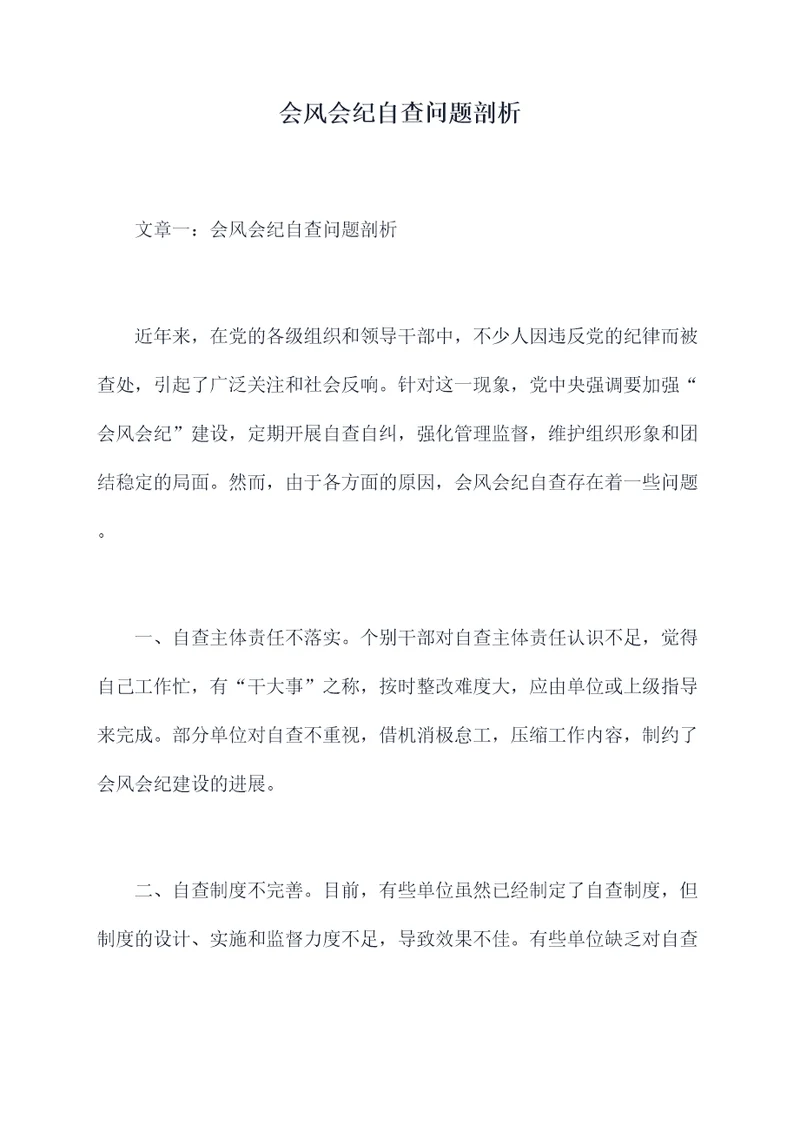 会风会纪自查问题剖析

文章一：会风会纪自查问题剖析

近年来，在党的各级组织和领导干部中，不少人因违反党的纪律而被查处，引起了广泛关注和社会反响。针对这一现象，党中央强调要加强“会风会纪”建设，定期开展自查自纠，强化管理监督，维护组织形象和团结稳定的局面。然而，由于各方面的原因，会风会纪自查存在着一些问题。

一、自查主体责任不落实。个别干部对自查主体责任认识不足，觉得自己工作忙，有“干大事”之称，按时整改难度大，应由单位或上级指导来完成。部分单位对自查不重视，借机消极怠工，压缩工作内容，制约了会风会纪建设的进展。

二、自查制度不完善。目前，有些单位虽然已经制定了自查制度，但制度的设计、实施和监督力度不足，导致效果不佳。有些单位缺乏对自查